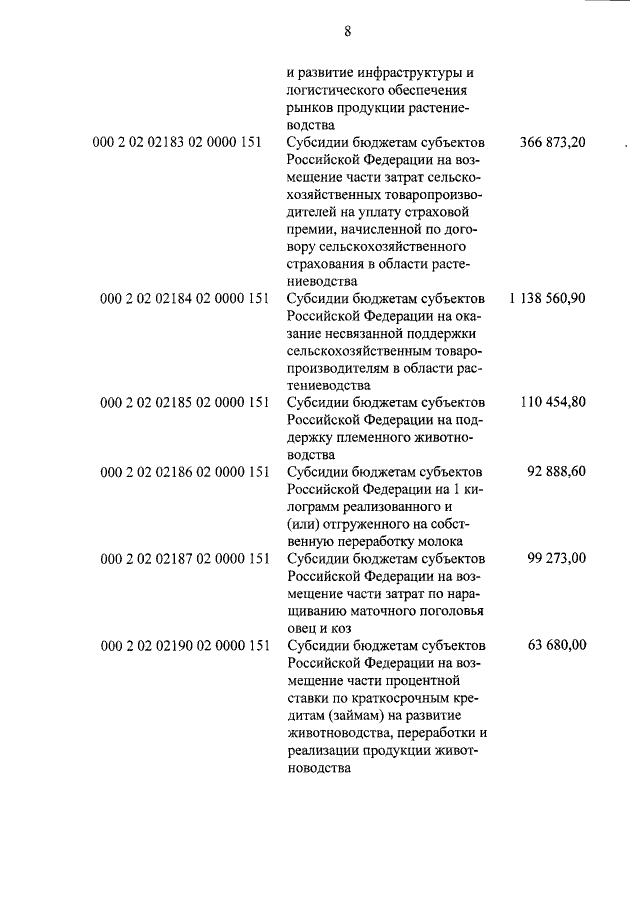 8

| | | |
|---|---|---|
| | и развитие инфраструктуры и логистического обеспечения рынков продукции растениеводства | |
| 000 2 02 02183 02 0000 151 | Субсидии бюджетам субъектов Российской Федерации на возмещение части затрат сельскохозяйственных товаропроизводителей на уплату страховой премии, начисленной по договору сельскохозяйственного страхования в области растениеводства | 366 873,20 |
| 000 2 02 02184 02 0000 151 | Субсидии бюджетам субъектов Российской Федерации на оказание несвязанной поддержки сельскохозяйственным товаропроизводителям в области растениеводства | 1 138 560,90 |
| 000 2 02 02185 02 0000 151 | Субсидии бюджетам субъектов Российской Федерации на поддержку племенного животноводства | 110 454,80 |
| 000 2 02 02186 02 0000 151 | Субсидии бюджетам субъектов Российской Федерации на 1 килограмм реализованного и (или) отгруженного на собственную переработку молока | 92 888,60 |
| 000 2 02 02187 02 0000 151 | Субсидии бюджетам субъектов Российской Федерации на возмещение части затрат по наращиванию маточного поголовья овец и коз | 99 273,00 |
| 000 2 02 02190 02 0000 151 | Субсидии бюджетам субъектов Российской Федерации на возмещение части процентной ставки по краткосрочным кредитам (займам) на развитие животноводства, переработки и реализации продукции животноводства | 63 680,00 |